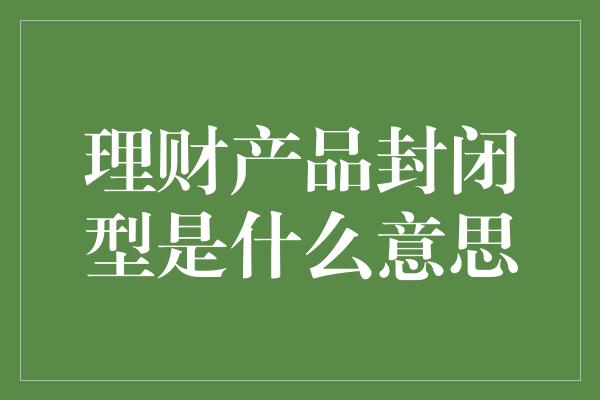 理财产品封闭型是什么意思